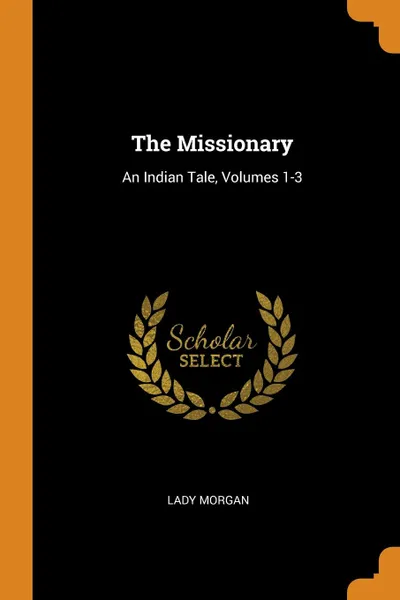 The Missionary

An Indian Tale, Volumes 1-3

Scholar
SELECT

LADY MORGAN